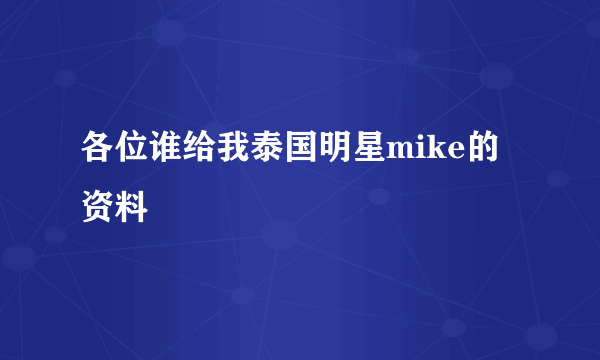 各位谁给我泰国明星mike的资料